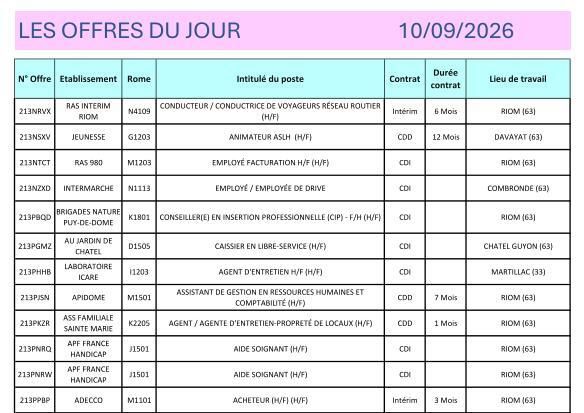 LES OFFRES DU JOUR 10/09/2026

| N° Offre | Etablissement | Rome | Intitulé du poste | Contrat | Durée contrat | Lieu de travail |
|---|---|---|---|---|---|---|
| 213NRVX | RAS INTERIM RIOM | N4109 | CONDUCTEUR / CONDUCTRICE DE VOYAGEURS RÉSEAU ROUTIER (H/F) | Intérim | 6 Mois | RIOM (63) |
| 213NSXV | JEUNESSE | G1203 | ANIMATEUR ASLH (H/F) | CDD | 12 Mois | DAVAYAT (63) |
| 213NTCT | RAS 980 | M1203 | EMPLOYÉ FACTURATION H/F (H/F) | CDI | | RIOM (63) |
| 213NZXD | INTERMARCHE | N1113 | EMPLOYÉ / EMPLOYÉE DE DRIVE | CDI | | COMBRONDE (63) |
| 213PBQD | BRIGADES NATURE PUY-DE-DOME | K1801 | CONSEILLER(E) EN INSERTION PROFESSIONNELLE (CIP) - F/H (H/F) | CDI | | RIOM (63) |
| 213PGMZ | AU JARDIN DE CHATEL | D1505 | CAISSIER EN LIBRE-SERVICE (H/F) | CDI | | CHATEL GUYON (63) |
| 213PHHB | LABORATOIRE ICARE | I1203 | AGENT D'ENTRETIEN H/F (H/F) | CDI | | MARTILLAC (33) |
| 213PJSN | APIDOME | M1501 | ASSISTANT DE GESTION EN RESSOURCES HUMAINES ET COMPTABILITÉ (H/F) | CDD | 7 Mois | RIOM (63) |
| 213PKZR | ASS FAMILIALE SAINTE MARIE | K2205 | AGENT / AGENTE D'ENTRETIEN-PROPRETÉ DE LOCAUX (H/F) | CDD | 1 Mois | RIOM (63) |
| 213PNRQ | APF FRANCE HANDICAP | J1501 | AIDE SOIGNANT (H/F) | CDI | | RIOM (63) |
| 213PNRW | APF FRANCE HANDICAP | J1501 | AIDE SOIGNANT (H/F) | CDI | | RIOM (63) |
| 213PPBP | ADECCO | M1101 | ACHETEUR (H/F) | Intérim | 3 Mois | RIOM (63) |